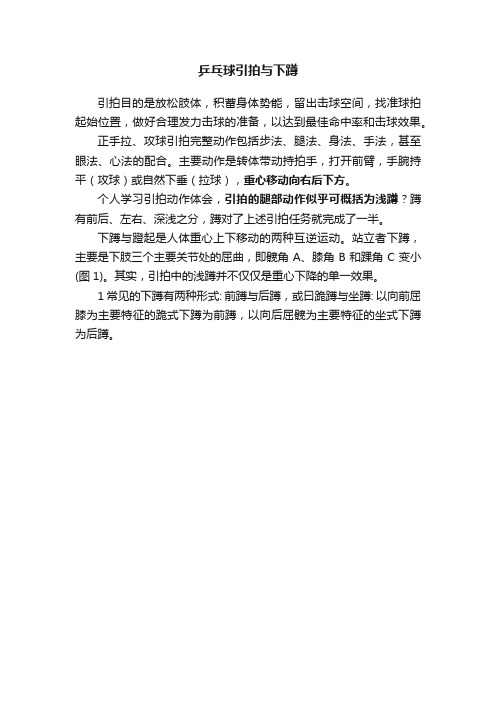 乒乓球引拍与下蹲

引拍目的是放松肢体，积蓄身体势能，留出击球空间，找准球拍起始位置，做好合理发力击球的准备，以达到最佳命中率和击球效果。

正手拉、攻球引拍完整动作包括步法、腿法、身法、手法，甚至眼法、心法的配合。主要动作是转体带动持拍手，打开前臂，手腕持平（攻球）或自然下垂（拉球），重心移动向右后下方。

个人学习引拍动作体会，引拍的腿部动作似乎可概括为浅蹲？蹲有前后、左右、深浅之分，蹲对了上述引拍任务就完成了一半。

下蹲与蹬起是人体重心上下移动的两种互逆运动。站立者下蹲，主要是下肢三个主要关节处的屈曲，即髋角 A、膝角 B 和踝角 C 变小(图 1)。其实，引拍中的浅蹲并不仅仅是重心下降的单一效果。

1 常见的下蹲有两种形式: 前蹲与后蹲，或曰跪蹲与坐蹲: 以向前屈膝为主要特征的跪式下蹲为前蹲，以向后屈髋为主要特征的坐式下蹲为后蹲。